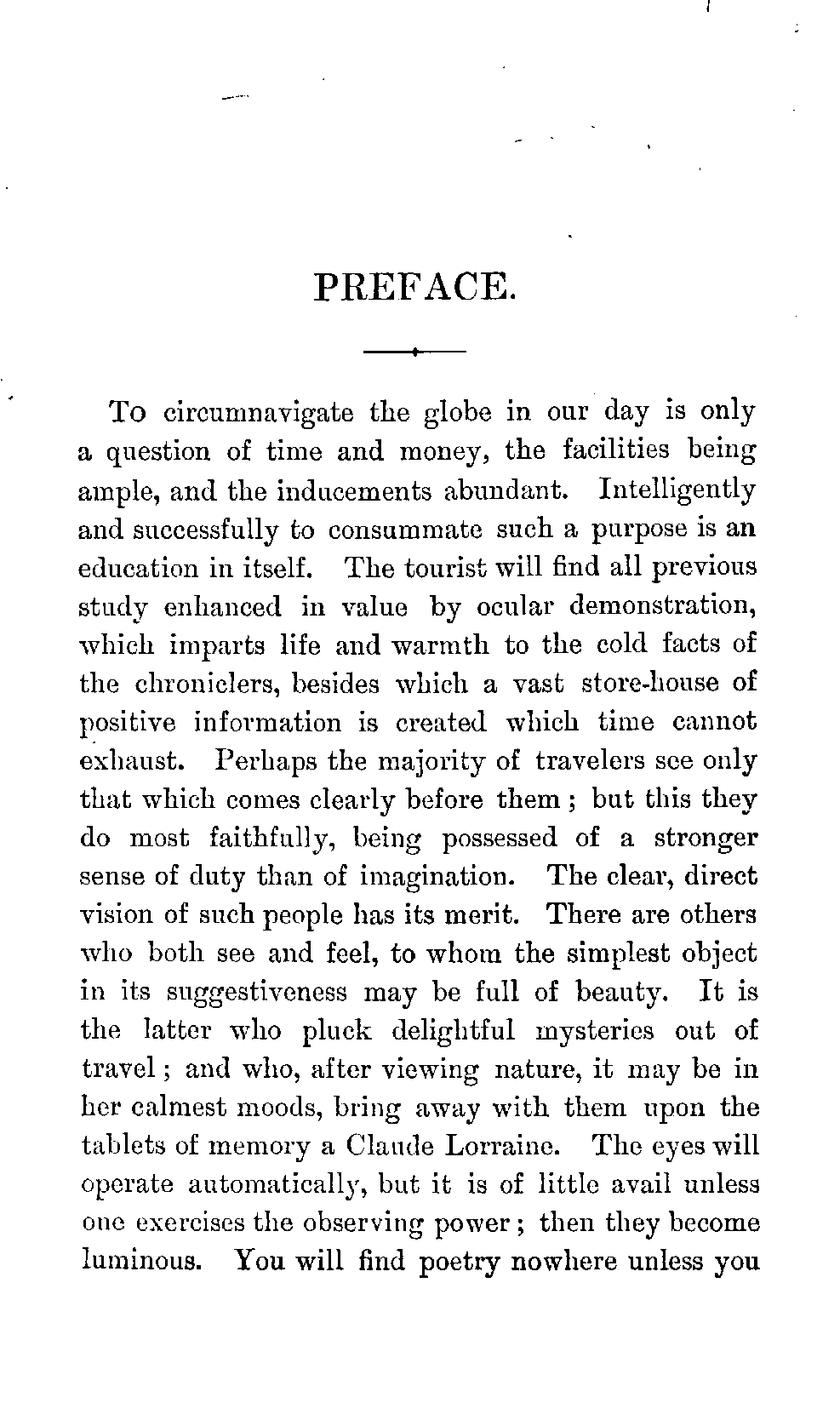 PREFACE.

To circumnavigate the globe in our day is only a question of time and money, the facilities being ample, and the inducements abundant. Intelligently and successfully to consummate such a purpose is an education in itself. The tourist will find all previous study enhanced in value by ocular demonstration, which imparts life and warmth to the cold facts of the chroniclers, besides which a vast store-house of positive information is created which time cannot exhaust. Perhaps the majority of travelers see only that which comes clearly before them; but this they do most faithfully, being possessed of a stronger sense of duty than of imagination. The clear, direct vision of such people has its merit. There are others who both see and feel, to whom the simplest object in its suggestiveness may be full of beauty. It is the latter who pluck delightful mysteries out of travel; and who, after viewing nature, it may be in her calmest moods, bring away with them upon the tablets of memory a Claude Lorraine. The eyes will operate automatically, but it is of little avail unless one exercises the observing power; then they become luminous. You will find poetry nowhere unless you